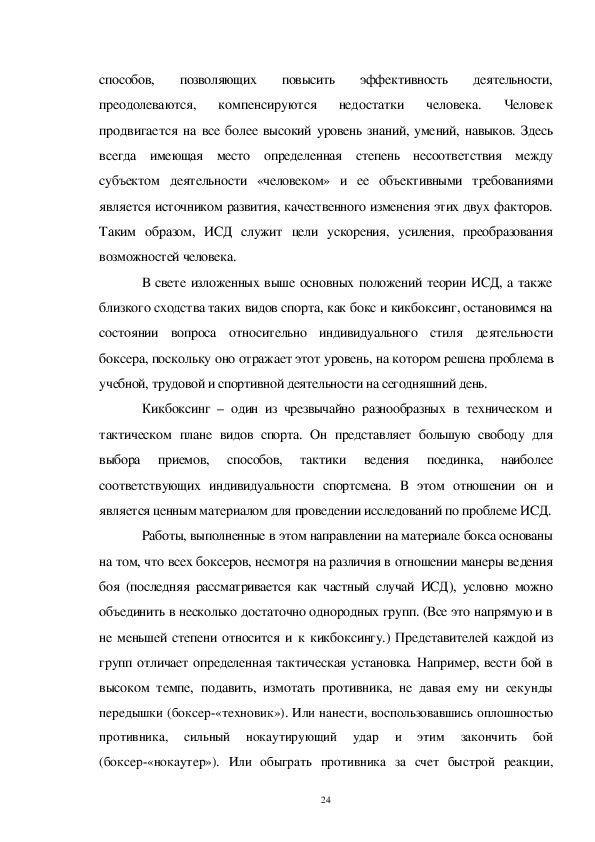 способов, позволяющих повысить эффективность деятельности, преодолеваются, компенсируются недостатки человека. Человек продвигается на все более высокий уровень знаний, умений, навыков. Здесь всегда имеющая место определенная степень несоответствия между субъектом деятельности «человеком» и ее объективными требованиями является источником развития, качественного изменения этих двух факторов. Таким образом, ИСД служит цели ускорения, усиления, преобразования возможностей человека.

В свете изложенных выше основных положений теории ИСД, а также близкого сходства таких видов спорта, как бокс и кикбоксинг, остановимся на состоянии вопроса относительно индивидуального стиля деятельности боксера, поскольку оно отражает этот уровень, на котором решена проблема в учебной, трудовой и спортивной деятельности на сегодняшний день.

Кикбоксинг – один из чрезвычайно разнообразных в техническом и тактическом плане видов спорта. Он представляет большую свободу для выбора приемов, способов, тактики ведения поединка, наиболее соответствующих индивидуальности спортсмена. В этом отношении он и является ценным материалом для проведении исследований по проблеме ИСД.

Работы, выполненные в этом направлении на материале бокса основаны на том, что всех боксеров, несмотря на различия в отношении манеры ведения боя (последняя рассматривается как частный случай ИСД), условно можно объединить в несколько достаточно однородных групп. (Все это напрямую и в не меньшей степени относится и к кикбоксингу.) Представителей каждой из групп отличает определенная тактическая установка. Например, вести бой в высоком темпе, подавить, измотать противника, не давая ему ни секунды передышки (боксер-«техновик»). Или нанести, воспользовавшись оплошностью противника, сильный нокаутирующий удар и этим закончить бой (боксер-«нокаутер»). Или обыграть противника за счет быстрой реакции,

24